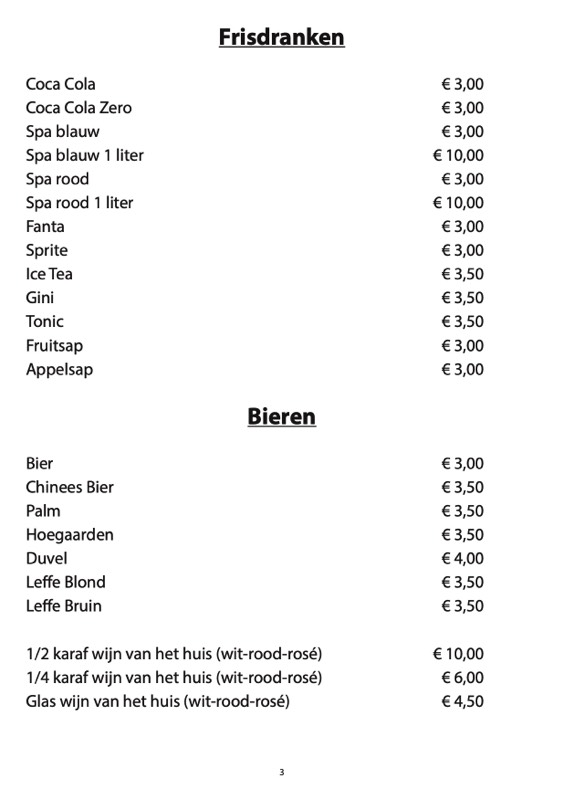 Frisdranken

| | |
|---|---|
| Coca Cola | € 3,00 |
| Coca Cola Zero | € 3,00 |
| Spa blauw | € 3,00 |
| Spa blauw 1 liter | € 10,00 |
| Spa rood | € 3,00 |
| Spa rood 1 liter | € 10,00 |
| Fanta | € 3,00 |
| Sprite | € 3,00 |
| Ice Tea | € 3,50 |
| Gini | € 3,50 |
| Tonic | € 3,50 |
| Fruitsap | € 3,00 |
| Appelsap | € 3,00 |

Bieren

| | |
|---|---|
| Bier | € 3,00 |
| Chinees Bier | € 3,50 |
| Palm | € 3,50 |
| Hoegaarden | € 3,50 |
| Duvel | € 4,00 |
| Leffe Blond | € 3,50 |
| Leffe Bruin | € 3,50 |

| | |
|---|---|
| 1/2 karaf wijn van het huis (wit-rood-rosé) | € 10,00 |
| 1/4 karaf wijn van het huis (wit-rood-rosé) | € 6,00 |
| Glas wijn van het huis (wit-rood-rosé) | € 4,50 |

3